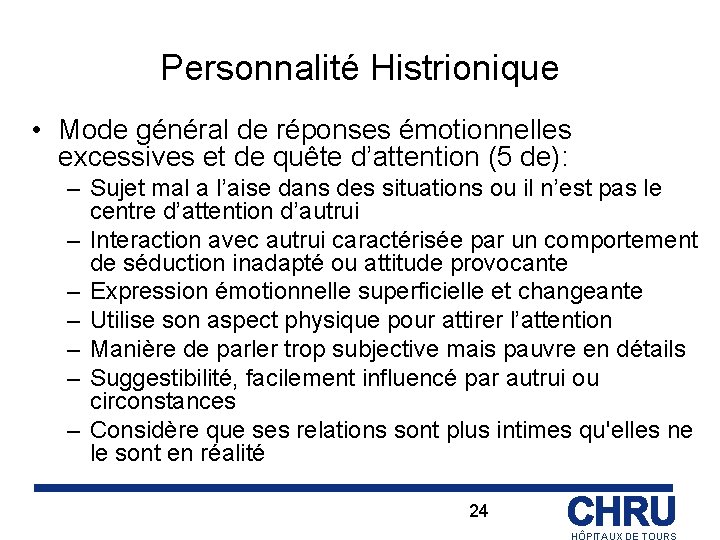 Personnalité Histrionique

• Mode général de réponses émotionnelles excessives et de quête d’attention (5 de):
– Sujet mal a l’aise dans des situations ou il n’est pas le centre d’attention d’autrui
– Interaction avec autrui caractérisée par un comportement de séduction inadapté ou attitude provocante
– Expression émotionnelle superficielle et changeante
– Utilise son aspect physique pour attirer l’attention
– Manière de parler trop subjective mais pauvre en détails
– Suggestibilité, facilement influencé par autrui ou circonstances
– Considère que ses relations sont plus intimes qu'elles ne le sont en réalité

24

CHRU
HÔPITAUX DE TOURS